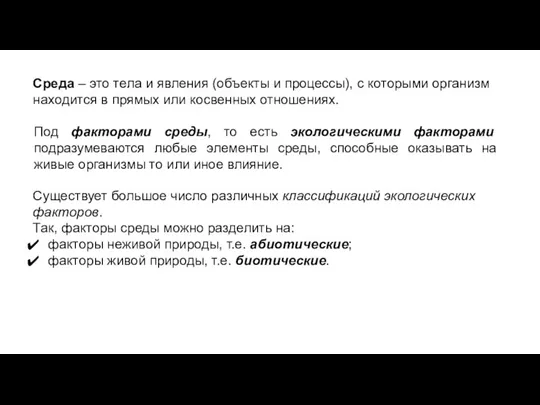 Среда – это тела и явления (объекты и процессы), с которыми организм находится в прямых или косвенных отношениях.

Под факторами среды, то есть экологическими факторами подразумеваются любые элементы среды, способные оказывать на живые организмы то или иное влияние.

Существует большое число различных классификаций экологических факторов.
Так, факторы среды можно разделить на:
✔ факторы неживой природы, т.е. абиотические;
✔ факторы живой природы, т.е. биотические.